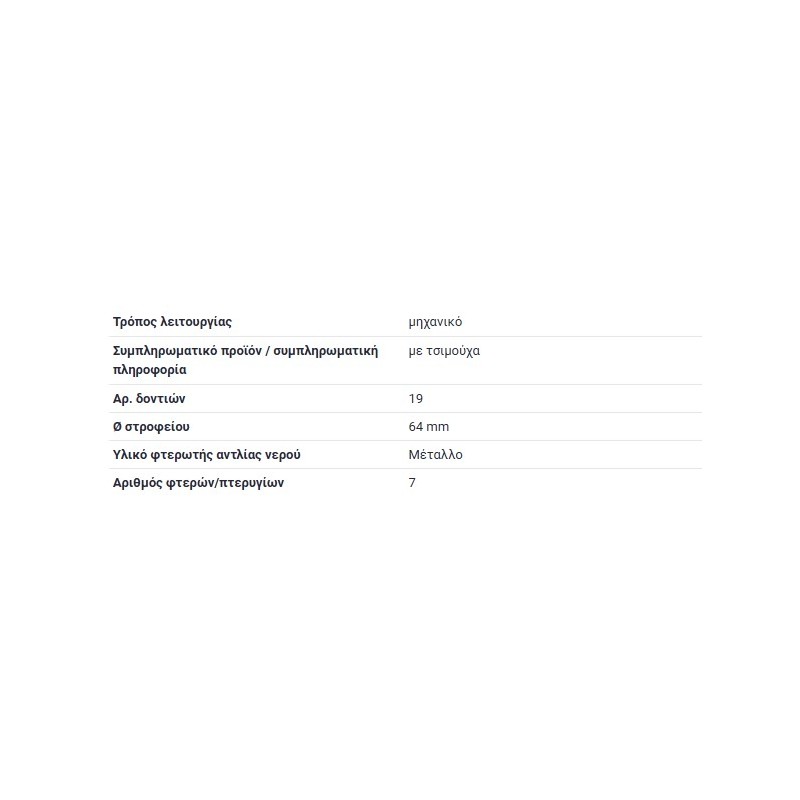 | | |
|---|---|
| Τρόπος λειτουργίας | μηχανικό |
| Συμπληρωματικό προϊόν / συμπληρωματική πληροφορία | με τσιμούχα |
| Αρ. δοντιών | 19 |
| Ø στροφείου | 64 mm |
| Υλικό φτερωτής αντλίας νερού | Μέταλλο |
| Αριθμός φτερών/πτερυγίων | 7 |